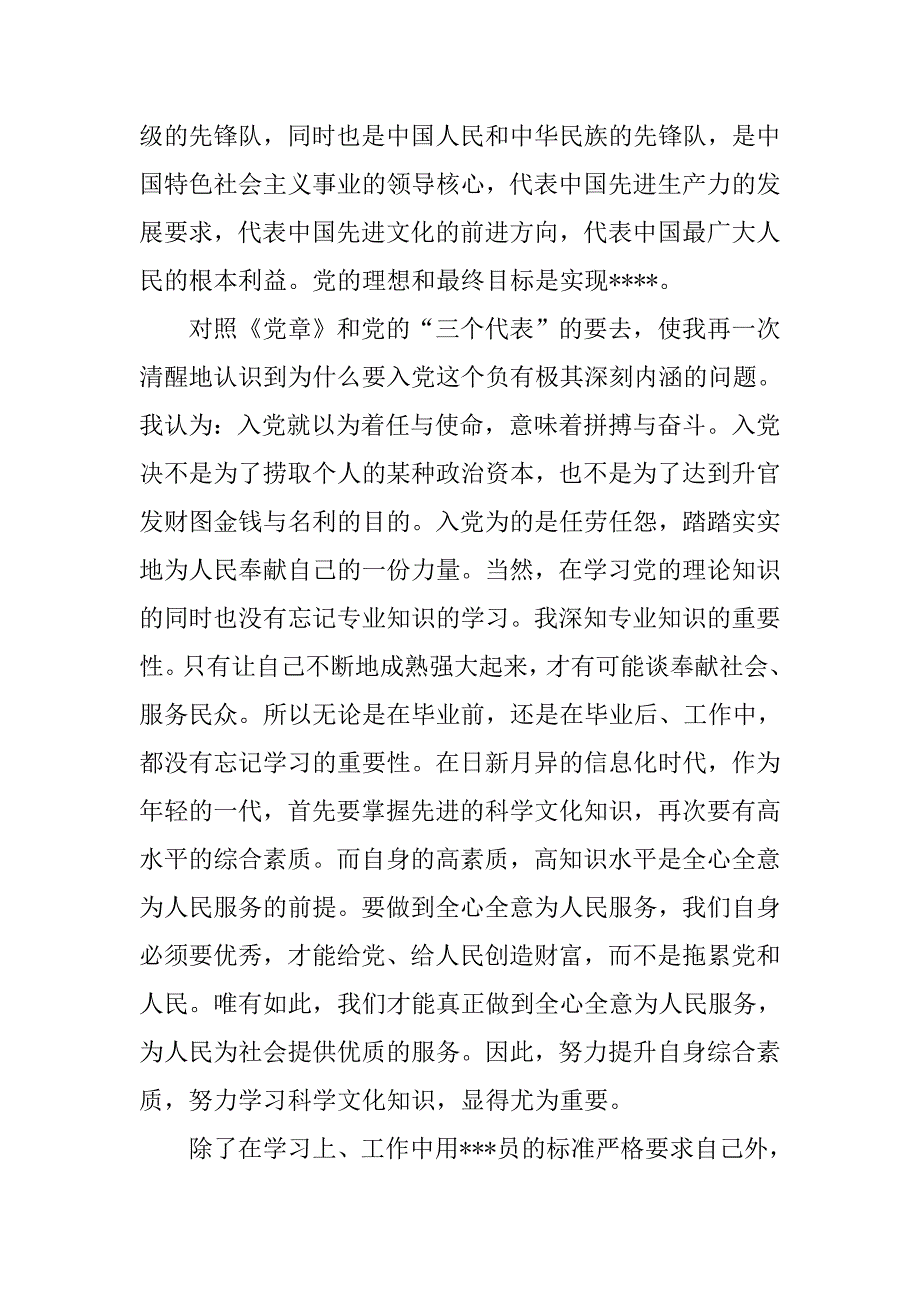 级的先锋队，同时也是中国人民和中华民族的先锋队，是中国特色社会主义事业的领导核心，代表中国先进生产力的发展要求，代表中国先进文化的前进方向，代表中国最广大人民的根本利益。党的理想和最终目标是实现****。

对照《党章》和党的“三个代表”的要去，使我再一次清醒地认识到为什么要入党这个负有极其深刻内涵的问题。我认为：入党就以为着任与使命，意味着拼搏与奋斗。入党决不是为了捞取个人的某种政治资本，也不是为了达到升官发财图金钱与名利的目的。入党为的是任劳任怨，踏踏实实地为人民奉献自己的一份力量。当然，在学习党的理论知识的同时也没有忘记专业知识的学习。我深知专业知识的重要性。只有让自己不断地成熟强大起来，才有可能谈奉献社会、服务民众。所以无论是在毕业前，还是在毕业后、工作中，都没有忘记学习的重要性。在日新月异的信息化时代，作为年轻的一代，首先要掌握先进的科学文化知识，再次要有高水平的综合素质。而自身的高素质，高知识水平是全心全意为人民服务的前提。要做到全心全意为人民服务，我们自身必须要优秀，才能给党、给人民创造财富，而不是拖累党和人民。唯有如此，我们才能真正做到全心全意为人民服务，为人民为社会提供优质的服务。因此，努力提升自身综合素质，努力学习科学文化知识，显得尤为重要。

除了在学习上、工作中用***员的标准严格要求自己外，